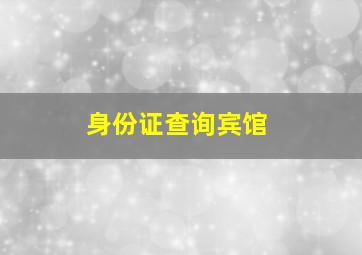 身份证查询宾馆